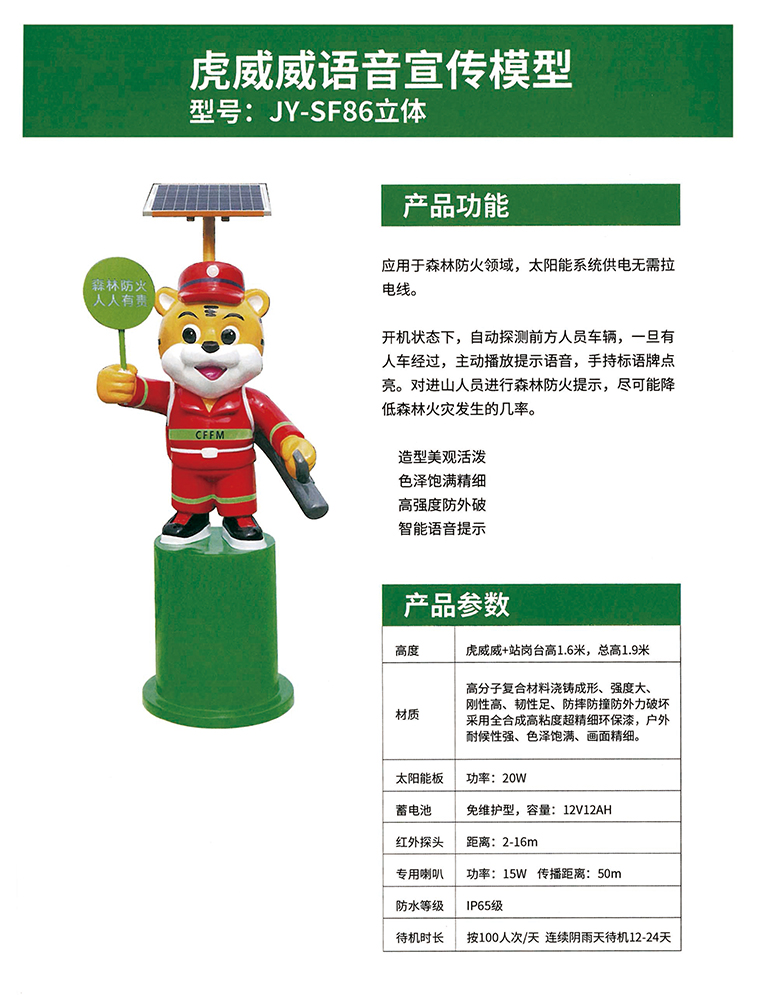 虎威威语音宣传模型
型号：JY-SF86立体

森林防火
人人有责

CFFM

产品功能

应用于森林防火领域，太阳能系统供电无需拉电线。

开机状态下，自动探测前方人员车辆，一旦有人车经过，主动播放提示语音，手持标语牌点亮。对进山人员进行森林防火提示，尽可能降低森林火灾发生的几率。

造型美观活泼
色泽饱满精细
高强度防外破
智能语音提示

产品参数

| 高度 | 虎威威+站岗台高1.6米，总高1.9米 |
|---|---|
| 材质 | 高分子复合材料浇铸成形、强度大、刚性高、韧性足、防摔防撞防外力破坏采用全合成高粘度超精细环保漆，户外耐候性强、色泽饱满、画面精细。 |
| 太阳能板 | 功率：20W |
| 蓄电池 | 免维护型，容量：12V12AH |
| 红外探头 | 距离：2-16m |
| 专用喇叭 | 功率：15W 传播距离：50m |
| 防水等级 | IP65级 |
| 待机时长 | 按100人次/天 连续阴雨天待机12-24天 |